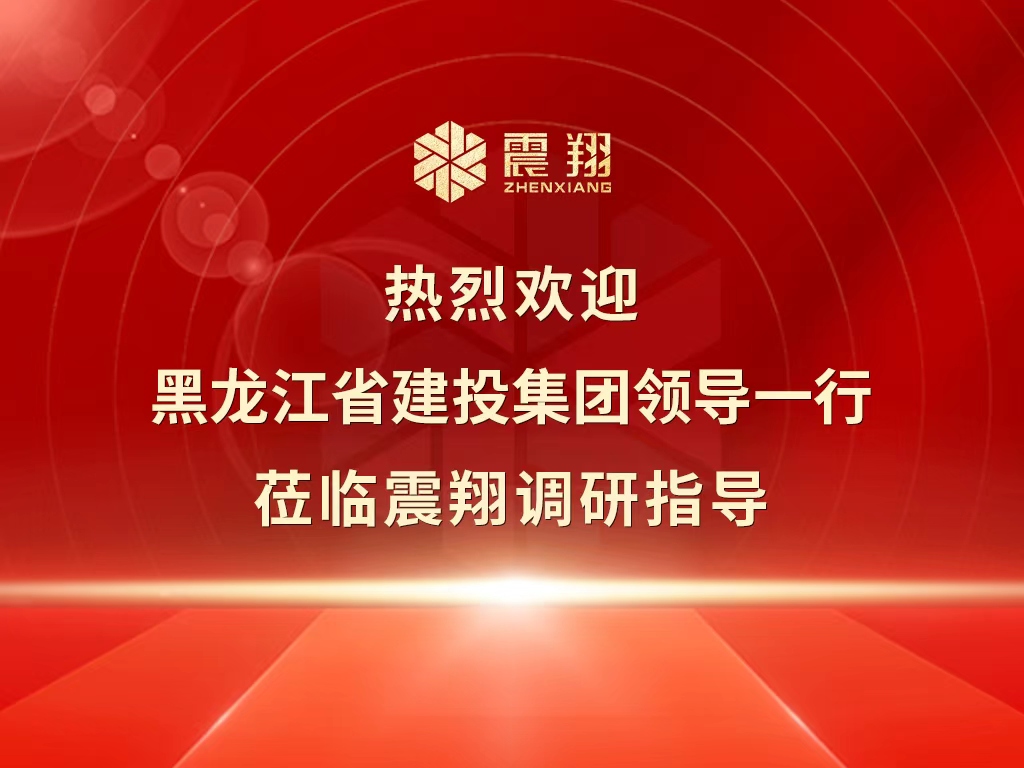 震翔
ZHENXIANG

热烈欢迎
黑龙江省建投集团领导一行
莅临震翔调研指导